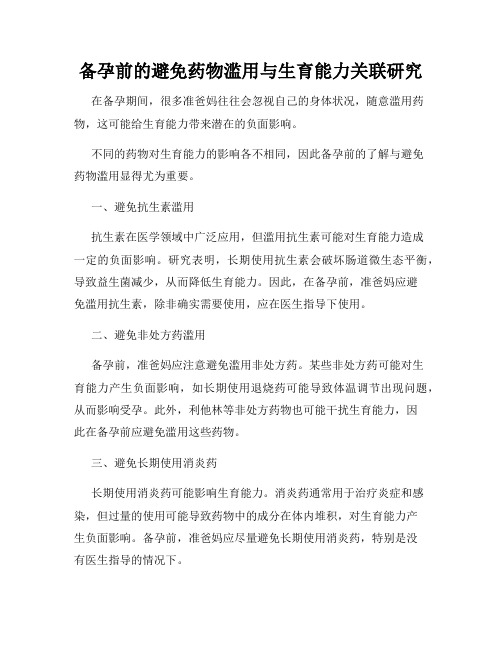 备孕前的避免药物滥用与生育能力关联研究

在备孕期间，很多准爸妈往往会忽视自己的身体状况，随意滥用药物，这可能给生育能力带来潜在的负面影响。

不同的药物对生育能力的影响各不相同，因此备孕前的了解与避免药物滥用显得尤为重要。

一、避免抗生素滥用

抗生素在医学领域中广泛应用，但滥用抗生素可能对生育能力造成一定的负面影响。研究表明，长期使用抗生素会破坏肠道微生态平衡，导致益生菌减少，从而降低生育能力。因此，在备孕前，准爸妈应避免滥用抗生素，除非确实需要使用，应在医生指导下使用。

二、避免非处方药滥用

备孕前，准爸妈应注意避免滥用非处方药。某些非处方药可能对生育能力产生负面影响，如长期使用退烧药可能导致体温调节出现问题，从而影响受孕。此外，利他林等非处方药物也可能干扰生育能力，因此在备孕前应避免滥用这些药物。

三、避免长期使用消炎药

长期使用消炎药可能影响生育能力。消炎药通常用于治疗炎症和感染，但过量的使用可能导致药物中的成分在体内堆积，对生育能力产生负面影响。备孕前，准爸妈应尽量避免长期使用消炎药，特别是没有医生指导的情况下。